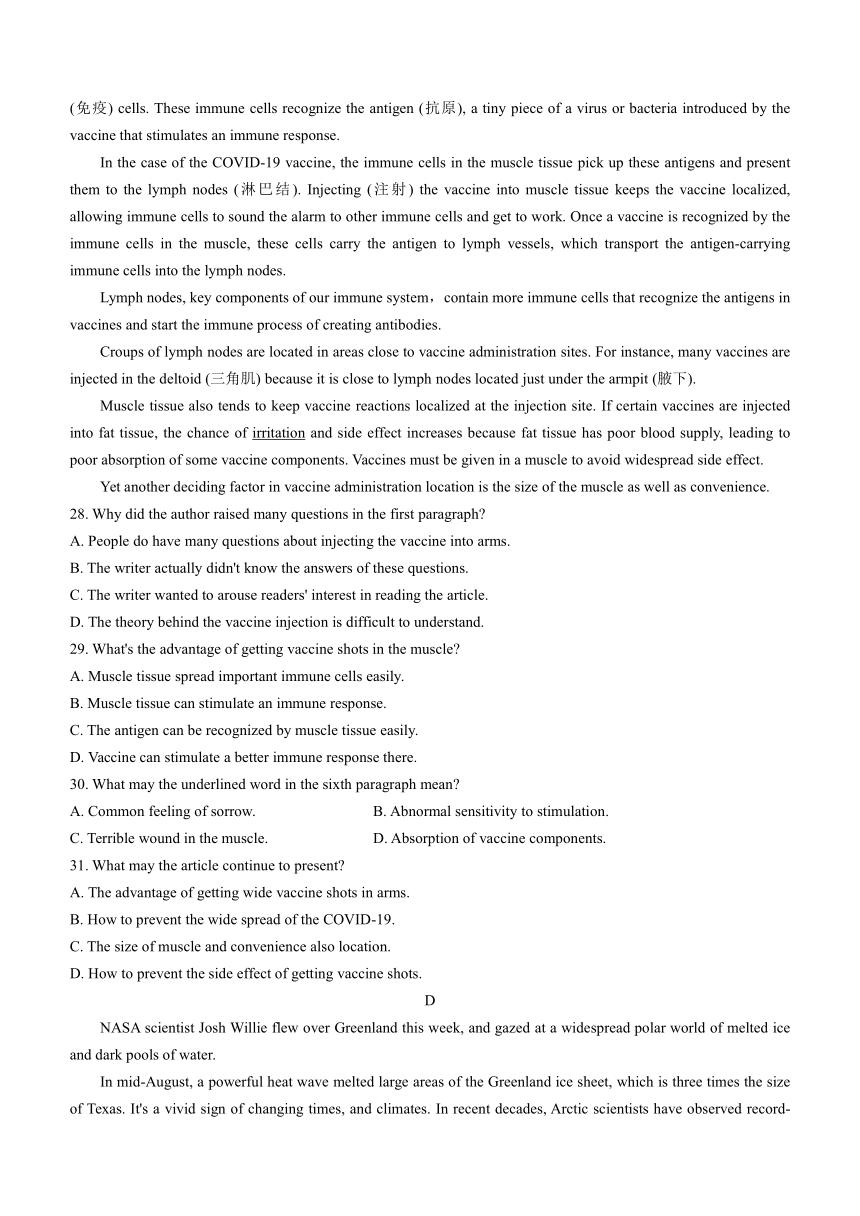 (免疫) cells. These immune cells recognize the antigen (抗原), a tiny piece of a virus or bacteria introduced by the vaccine that stimulates an immune response.

In the case of the COVID-19 vaccine, the immune cells in the muscle tissue pick up these antigens and present them to the lymph nodes (淋巴结). Injecting (注射) the vaccine into muscle tissue keeps the vaccine localized, allowing immune cells to sound the alarm to other immune cells and get to work. Once a vaccine is recognized by the immune cells in the muscle, these cells carry the antigen to lymph vessels, which transport the antigen-carrying immune cells into the lymph nodes.

Lymph nodes, key components of our immune system，contain more immune cells that recognize the antigens in vaccines and start the immune process of creating antibodies.

Croups of lymph nodes are located in areas close to vaccine administration sites. For instance, many vaccines are injected in the deltoid (三角肌) because it is close to lymph nodes located just under the armpit (腋下).

Muscle tissue also tends to keep vaccine reactions localized at the injection site. If certain vaccines are injected into fat tissue, the chance of irritation and side effect increases because fat tissue has poor blood supply, leading to poor absorption of some vaccine components. Vaccines must be given in a muscle to avoid widespread side effect.

Yet another deciding factor in vaccine administration location is the size of the muscle as well as convenience.

28. Why did the author raised many questions in the first paragraph?
A. People do have many questions about injecting the vaccine into arms.
B. The writer actually didn't know the answers of these questions.
C. The writer wanted to arouse readers' interest in reading the article.
D. The theory behind the vaccine injection is difficult to understand.

29. What's the advantage of getting vaccine shots in the muscle?
A. Muscle tissue spread important immune cells easily.
B. Muscle tissue can stimulate an immune response.
C. The antigen can be recognized by muscle tissue easily.
D. Vaccine can stimulate a better immune response there.

30. What may the underlined word in the sixth paragraph mean?
A. Common feeling of sorrow.
B. Abnormal sensitivity to stimulation.
C. Terrible wound in the muscle.
D. Absorption of vaccine components.

31. What may the article continue to present?
A. The advantage of getting wide vaccine shots in arms.
B. How to prevent the wide spread of the COVID-19.
C. The size of muscle and convenience also location.
D. How to prevent the side effect of getting vaccine shots.

D

NASA scientist Josh Willie flew over Greenland this week, and gazed at a widespread polar world of melted ice and dark pools of water.

In mid-August, a powerful heat wave melted large areas of the Greenland ice sheet, which is three times the size of Texas. It's a vivid sign of changing times, and climates. In recent decades, Arctic scientists have observed record-